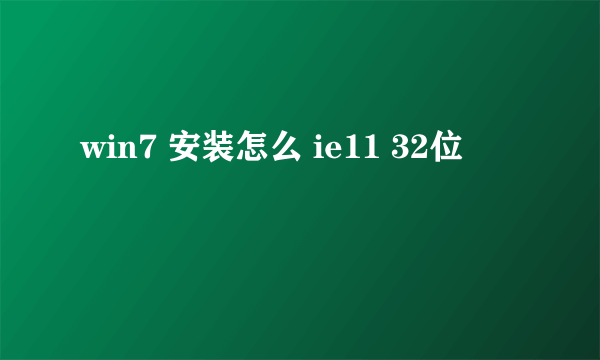 win7 安装怎么 ie11 32位